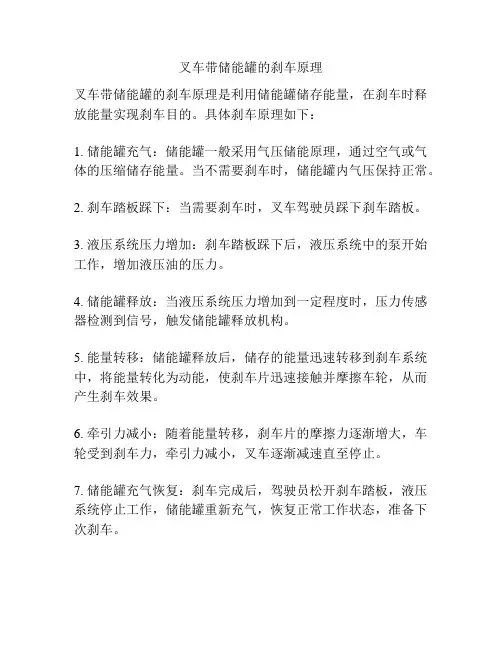 叉车带储能罐的刹车原理

叉车带储能罐的刹车原理是利用储能罐储存能量，在刹车时释放能量实现刹车目的。具体刹车原理如下：

1. 储能罐充气：储能罐一般采用气压储能原理，通过空气或气体的压缩储存能量。当不需要刹车时，储能罐内气压保持正常。

2. 刹车踏板踩下：当需要刹车时，叉车驾驶员踩下刹车踏板。

3. 液压系统压力增加：刹车踏板踩下后，液压系统中的泵开始工作，增加液压油的压力。

4. 储能罐释放：当液压系统压力增加到一定程度时，压力传感器检测到信号，触发储能罐释放机构。

5. 能量转移：储能罐释放后，储存的能量迅速转移到刹车系统中，将能量转化为动能，使刹车片迅速接触并摩擦车轮，从而产生刹车效果。

6. 牵引力减小：随着能量转移，刹车片的摩擦力逐渐增大，车轮受到刹车力，牵引力减小，叉车逐渐减速直至停止。

7. 储能罐充气恢复：刹车完成后，驾驶员松开刹车踏板，液压系统停止工作，储能罐重新充气，恢复正常工作状态，准备下次刹车。